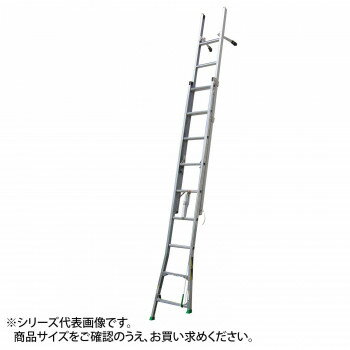 ※シリーズ代表画像です。
商品サイズをご確認のうえ、お買い求めください。